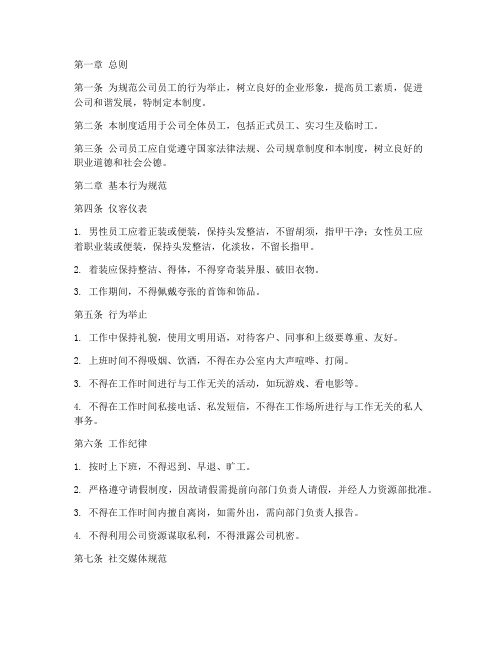 第一章 总则

第一条 为规范公司员工的行为举止，树立良好的企业形象，提高员工素质，促进公司和谐发展，特制定本制度。

第二条 本制度适用于公司全体员工，包括正式员工、实习生及临时工。

第三条 公司员工应自觉遵守国家法律法规、公司规章制度和本制度，树立良好的职业道德和社会公德。

第二章 基本行为规范

第四条 仪容仪表

1. 男性员工应着正装或便装，保持头发整洁，不留胡须，指甲干净；女性员工应着职业装或便装，保持头发整洁，化淡妆，不留长指甲。

2. 着装应保持整洁、得体，不得穿奇装异服、破旧衣物。

3. 工作期间，不得佩戴夸张的首饰和饰品。

第五条 行为举止

1. 工作中保持礼貌，使用文明用语，对待客户、同事和上级要尊重、友好。

2. 上班时间不得吸烟、饮酒，不得在办公室内大声喧哗、打闹。

3. 不得在工作时间进行与工作无关的活动，如玩游戏、看电影等。

4. 不得在工作时间私接电话、私发短信，不得在工作场所进行与工作无关的私人事务。

第六条 工作纪律

1. 按时上下班，不得迟到、早退、旷工。

2. 严格遵守请假制度，因故请假需提前向部门负责人请假，并经人力资源部批准。

3. 不得在工作时间内擅自离岗，如需外出，需向部门负责人报告。

4. 不得利用公司资源谋取私利，不得泄露公司机密。

第七条 社交媒体规范